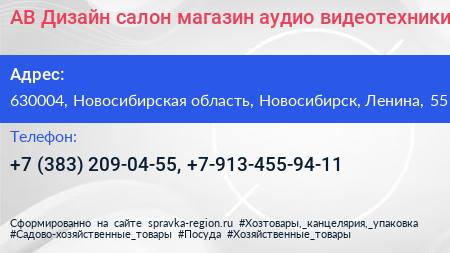 АВ Дизайн салон магазин аудио видеотехники

Адрес:
630004, Новосибирская область, Новосибирск, Ленина, 55

Телефон:
+7 (383) 209-04-55, +7-913-455-94-11

Сформированно на сайте spravka-region.ru #Хозтовары,_канцелярия,_упаковка #Садово-хозяйственные_товары #Посуда #Хозяйственные_товары